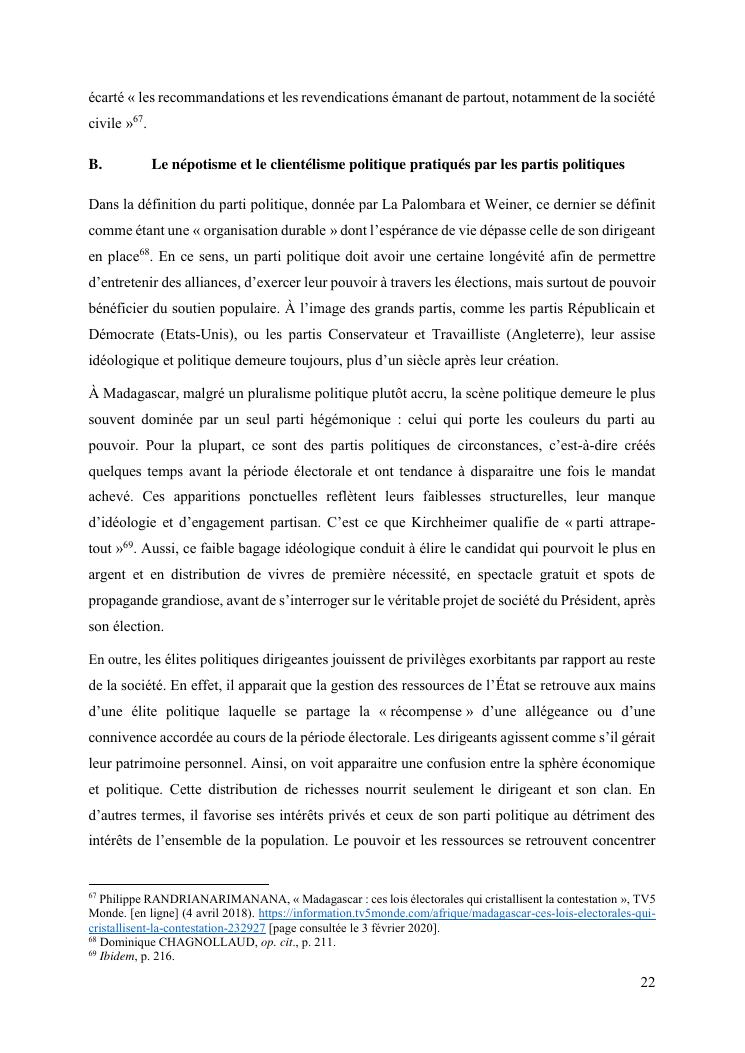 écarté « les recommandations et les revendications émanant de partout, notamment de la société civile »$^{67}$.

B. Le népotisme et le clientélisme politique pratiqués par les partis politiques

Dans la définition du parti politique, donnée par La Palombara et Weiner, ce dernier se définit comme étant une « organisation durable » dont l'espérance de vie dépasse celle de son dirigeant en place$^{68}$. En ce sens, un parti politique doit avoir une certaine longévité afin de permettre d'entretenir des alliances, d'exercer leur pouvoir à travers les élections, mais surtout de pouvoir bénéficier du soutien populaire. À l'image des grands partis, comme les partis Républicain et Démocrate (Etats-Unis), ou les partis Conservateur et Travailliste (Angleterre), leur assise idéologique et politique demeure toujours, plus d'un siècle après leur création.

À Madagascar, malgré un pluralisme politique plutôt accru, la scène politique demeure le plus souvent dominée par un seul parti hégémonique : celui qui porte les couleurs du parti au pouvoir. Pour la plupart, ce sont des partis politiques de circonstances, c'est-à-dire créés quelques temps avant la période électorale et ont tendance à disparaitre une fois le mandat achevé. Ces apparitions ponctuelles reflètent leurs faiblesses structurelles, leur manque d'idéologie et d'engagement partisan. C'est ce que Kirchheimer qualifie de « parti attrape-tout »$^{69}$. Aussi, ce faible bagage idéologique conduit à élire le candidat qui pourvoit le plus en argent et en distribution de vivres de première nécessité, en spectacle gratuit et spots de propagande grandiose, avant de s'interroger sur le véritable projet de société du Président, après son élection.

En outre, les élites politiques dirigeantes jouissent de privilèges exorbitants par rapport au reste de la société. En effet, il apparait que la gestion des ressources de l'État se retrouve aux mains d'une élite politique laquelle se partage la « récompense » d'une allégeance ou d'une connivence accordée au cours de la période électorale. Les dirigeants agissent comme s'il gérait leur patrimoine personnel. Ainsi, on voit apparaitre une confusion entre la sphère économique et politique. Cette distribution de richesses nourrit seulement le dirigeant et son clan. En d'autres termes, il favorise ses intérêts privés et ceux de son parti politique au détriment des intérêts de l'ensemble de la population. Le pouvoir et les ressources se retrouvent concentrer

$^{67}$ Philippe RANDRIANARIMANANA, « Madagascar : ces lois électorales qui cristallisent la contestation », TV5 Monde. [en ligne] (4 avril 2018). https://information.tv5monde.com/afrique/madagascar-ces-lois-electorales-qui-cristallisent-la-contestation-232927 [page consultée le 3 février 2020].
$^{68}$ Dominique CHAGNOLLAUD, op. cit., p. 211.
$^{69}$ Ibidem, p. 216.

22